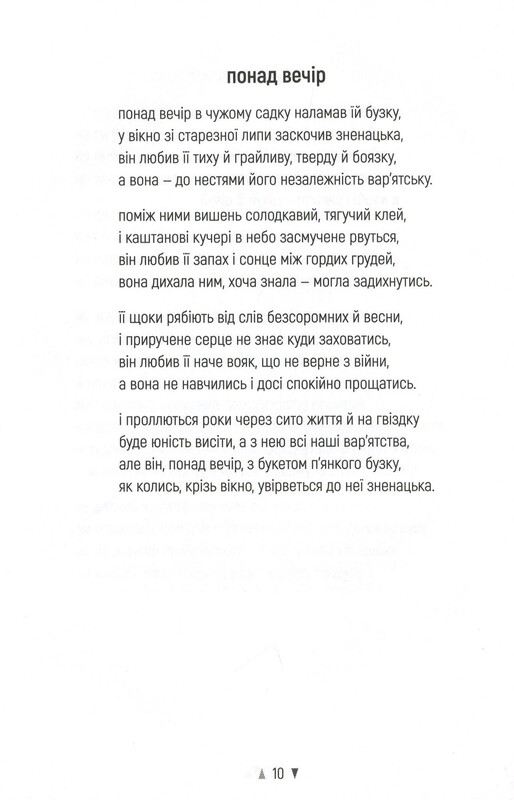 понад вечір

понад вечір в чужому садку наламав їй бузку,
у вікно зі старезної липи заскочив зненацька,
він любив її тиху й грайливу, тверду й боязку,
а вона – до нестями його незалежність вар'ятську.

поміж ними вишень солодкавий, тягучий клей,
і каштанові кучері в небо засмучене рвуться,
він любив її запах і сонце між гордих грудей,
вона дихала ним, хоча знала – могла задихнутись.

її щоки рябіють від слів безсоромних й весни,
і приручене серце не знає куди заховатись,
він любив її наче вояк, що не верне з війни,
а вона не навчились і досі спокійно прощатись.

і проллються роки через сито життя й на гвіздку
буде юність висіти, а з нею всі наші вар'ятства,
але він, понад вечір, з букетом п'янкого бузку,
як колись, крізь вікно, увірветься до неї зненацька.

▲ 10 ▼